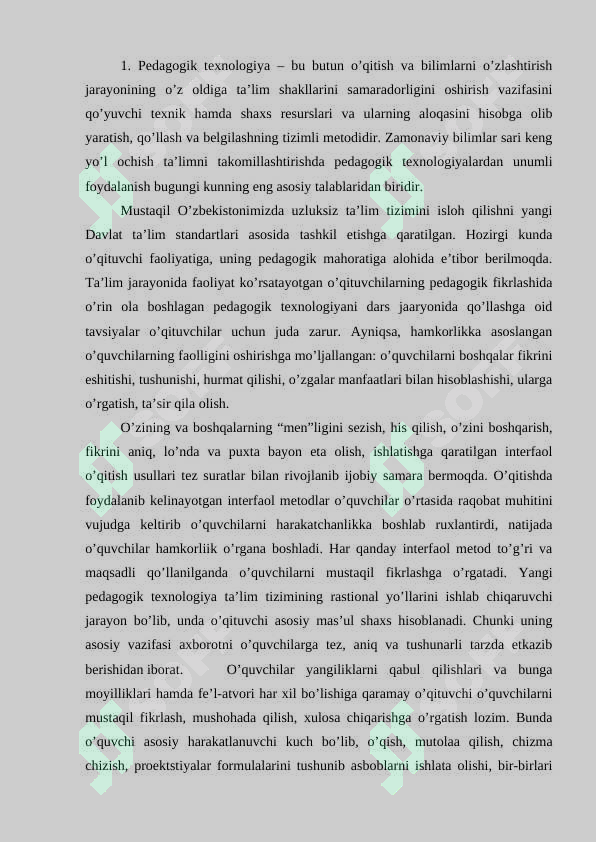 1. Pedagogik texnologiya – bu butun o’qitish va bilimlarni o’zlashtirish jarayonining o’z oldiga ta’lim shakllarini samaradorligini oshirish vazifasini qo’yuvchi texnik hamda shaxs resurslari va ularning aloqasini hisobga olib yaratish, qo’llash va belgilashning tizimli metodidir. Zamonaviy bilimlar sari keng yo’l ochish ta’limni takomillashtirishda pedagogik texnologiyalardan unumli foydalanish bugungi kunning eng asosiy talablaridan biridir.

Mustaqil O’zbekistonimizda uzluksiz ta’lim tizimini isloh qilishni yangi Davlat ta’lim standartlari asosida tashkil etishga qaratilgan. Hozirgi kunda o’qituvchi faoliyatiga, uning pedagogik mahoratiga alohida e’tibor berilmoqda. Ta’lim jarayonida faoliyat ko’rsatayotgan o’qituvchilarning pedagogik fikrlashida o’rin ola boshlagan pedagogik texnologiyani dars jaaryonida qo’llashga oid tavsiyalar o’qituvchilar uchun juda zarur. Ayniqsa, hamkorlikka asoslangan o’quvchilarning faolligini oshirishga mo’ljallangan: o’quvchilarni boshqalar fikrini eshitishi, tushunishi, hurmat qilishi, o’zgalar manfaatlari bilan hisoblashishi, ularga o’rgatish, ta’sir qila olish.

O’zining va boshqalarning “men”ligini sezish, his qilish, o’zini boshqarish, fikrini aniq, lo’nda va puxta bayon eta olish, ishlatishga qaratilgan interfaol o’qitish usullari tez suratlar bilan rivojlanib ijobiy samara bermoqda. O’qitishda foydalanib kelinayotgan interfaol metodlar o’quvchilar o’rtasida raqobat muhitini vujudga keltirib o’quvchilarni harakatchanlikka boshlab ruxlantirdi, natijada o’quvchilar hamkorliik o’rgana boshladi. Har qanday interfaol metod to’g’ri va maqsadli qo’llanilganda o’quvchilarni mustaqil fikrlashga o’rgatadi. Yangi pedagogik texnologiya ta’lim tizimining rastional yo’llarini ishlab chiqaruvchi jarayon bo’lib, unda o’qituvchi asosiy mas’ul shaxs hisoblanadi. Chunki uning asosiy vazifasi axborotni o’quvchilarga tez, aniq va tushunarli tarzda etkazib berishidan iborat. O’quvchilar yangiliklarni qabul qilishlari va bunga moyilliklari hamda fe’l-atvori har xil bo’lishiga qaramay o’qituvchi o’quvchilarni mustaqil fikrlash, mushohada qilish, xulosa chiqarishga o’rgatish lozim. Bunda o’quvchi asosiy harakatlanuvchi kuch bo’lib, o’qish, mutolaa qilish, chizma chizish, proektstiyalar formulalarini tushunib asboblarni ishlata olishi, bir-birlari